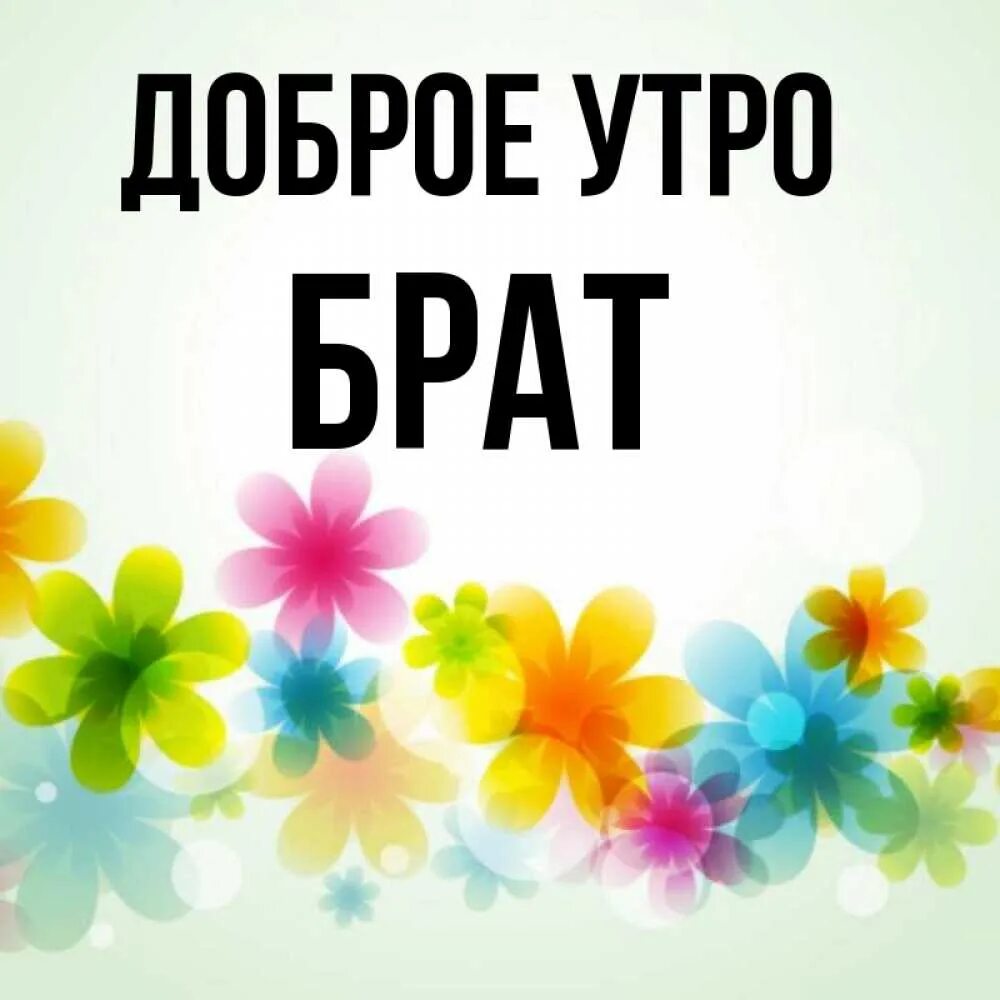 ДОБРОЕ УТРО
БРАТ